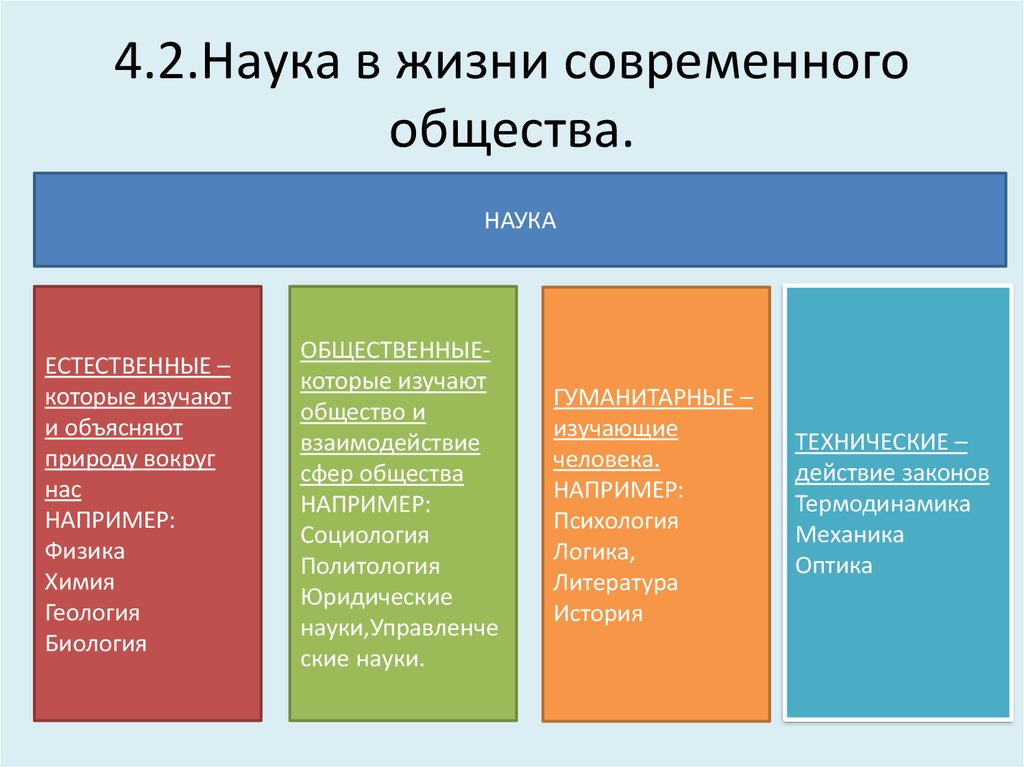 4.2.Наука в жизни современного общества.

НАУКА

ЕСТЕСТВЕННЫЕ – которые изучают и объясняют природу вокруг нас
НАПРИМЕР:
Физика
Химия
Геология
Биология

ОБЩЕСТВЕННЫЕ- которые изучают общество и взаимодействие сфер общества
НАПРИМЕР:
Социология
Политология
Юридические науки,Управленческие науки.

ГУМАНИТАРНЫЕ – изучающие человека.
НАПРИМЕР:
Психология
Логика,
Литература
История

ТЕХНИЧЕСКИЕ – действие законов
Термодинамика
Механика
Оптика